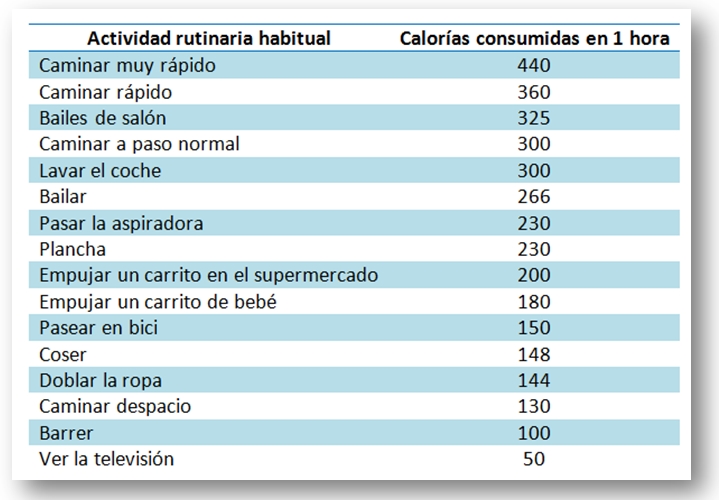 | Actividad rutinaria habitual | Calorías consumidas en 1 hora |
|---|---|
| Caminar muy rápido | 440 |
| Caminar rápido | 360 |
| Bailes de salón | 325 |
| Caminar a paso normal | 300 |
| Lavar el coche | 300 |
| Bailar | 266 |
| Pasar la aspiradora | 230 |
| Plancha | 230 |
| Empujar un carrito en el supermercado | 200 |
| Empujar un carrito de bebé | 180 |
| Pasear en bici | 150 |
| Coser | 148 |
| Doblar la ropa | 144 |
| Caminar despacio | 130 |
| Barrer | 100 |
| Ver la televisión | 50 |